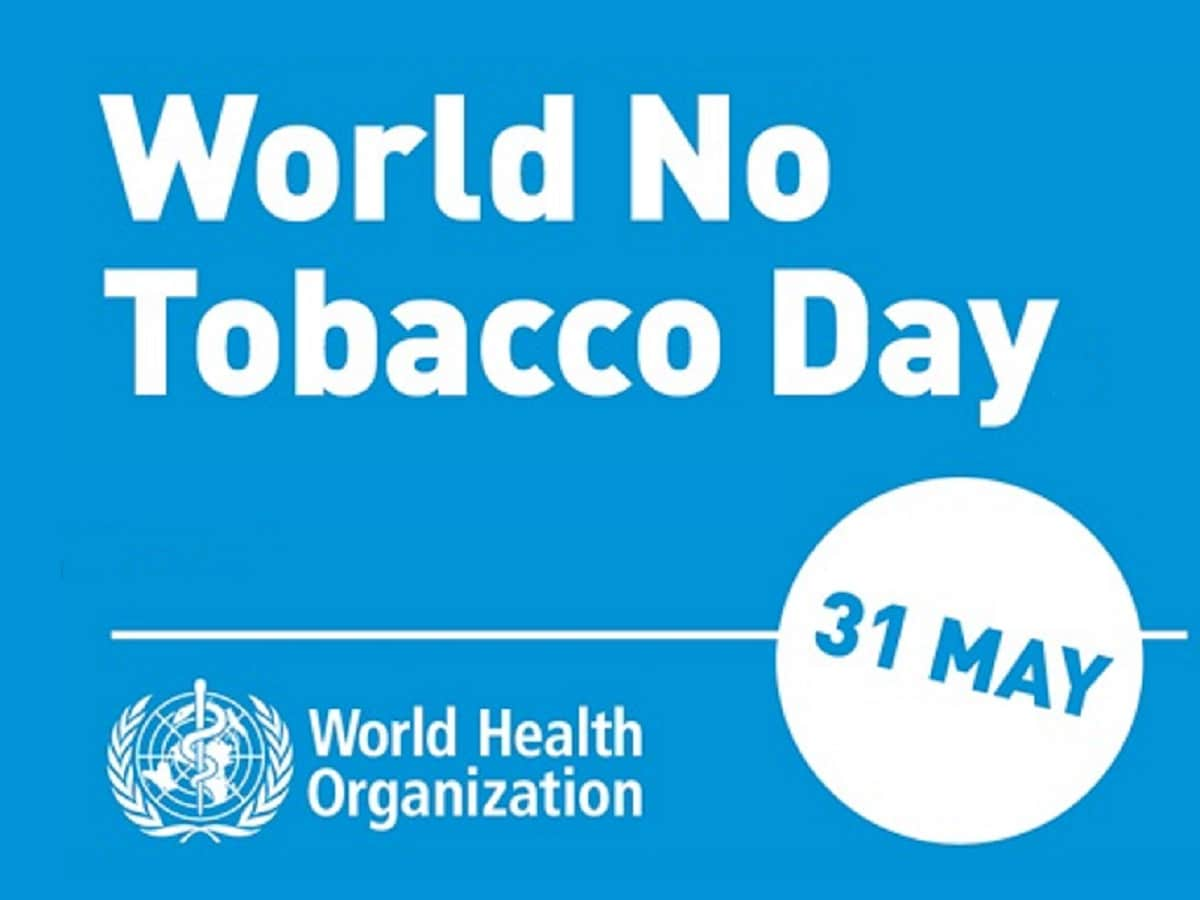 World No Tobacco Day

31 MAY

World Health Organization